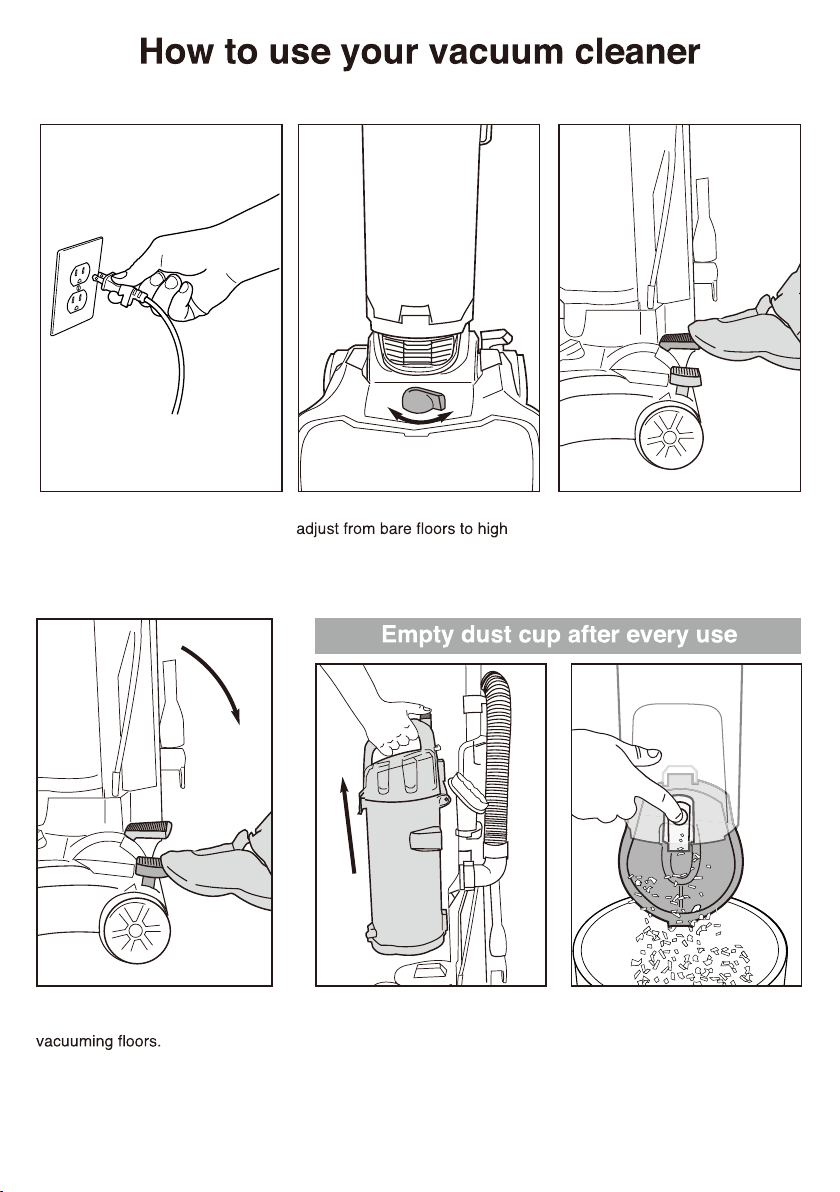 How to use your vacuum cleaner

adjust from bare floors to high

Empty dust cup after every use

vacuuming floors.